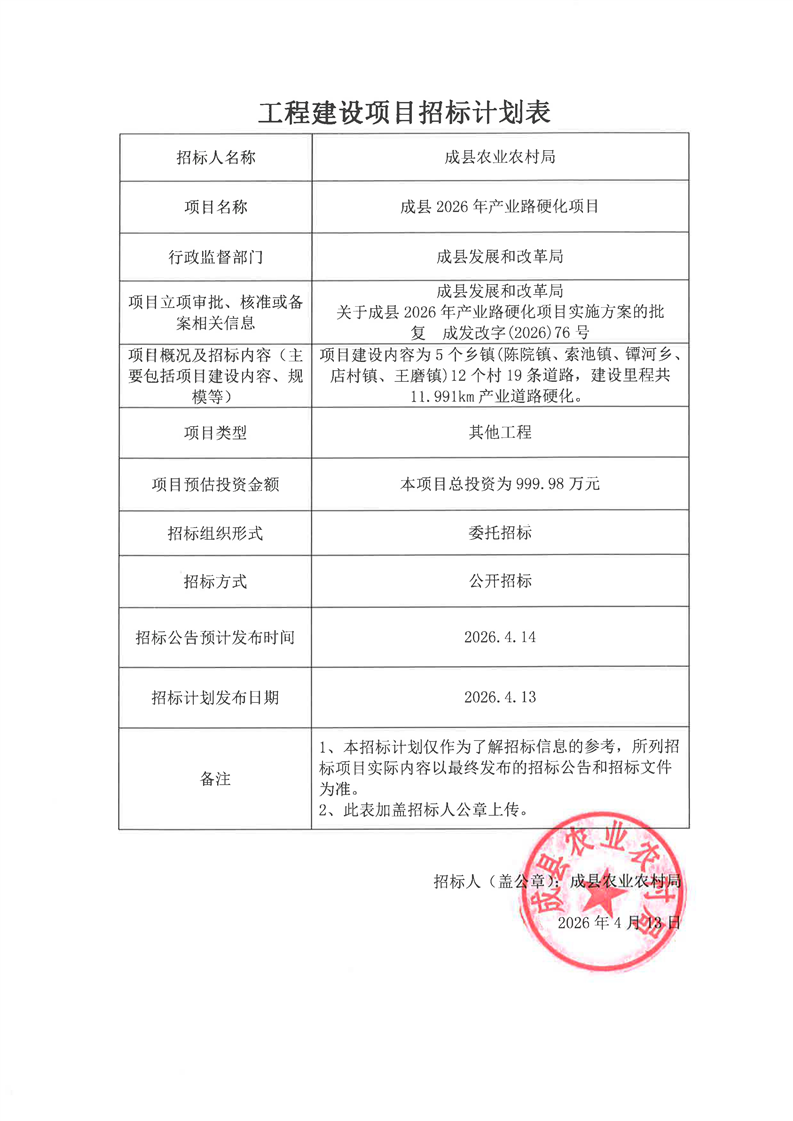 工程建设项目招标计划表

| 招标人名称 | 成县农业农村局 |
|---|---|
| 项目名称 | 成县 2026 年产业路硬化项目 |
| 行政监督部门 | 成县发展和改革局 |
| 项目立项审批、核准或备案相关信息 | 成县发展和改革局 关于成县 2026 年产业路硬化项目实施方案的批复 成发改字(2026)76 号 |
| 项目概况及招标内容（主要包括项目建设内容、规模等） | 项目建设内容为 5 个乡镇(陈院镇、索池镇、镡河乡、店村镇、王磨镇)12 个村 19 条道路，建设里程共 11.991km 产业道路硬化。 |
| 项目类型 | 其他工程 |
| 项目预估投资金额 | 本项目总投资为 999.98 万元 |
| 招标组织形式 | 委托招标 |
| 招标方式 | 公开招标 |
| 招标公告预计发布时间 | 2026.4.14 |
| 招标计划发布日期 | 2026.4.13 |
| 备注 | 1、本招标计划仅作为了解招标信息的参考，所列招标项目实际内容以最终发布的招标公告和招标文件为准。 2、此表加盖招标人公章上传。 |

招标人（盖公章）：成县农业农村局

2026 年 4 月 13 日

成县农业农村局